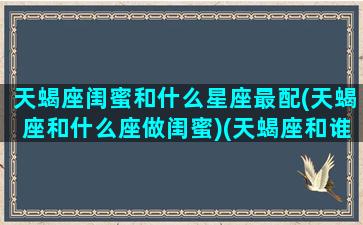 天蝎座闺蜜和什么星座最配(天蝎座和什么座做闺蜜)(天蝎座和谁